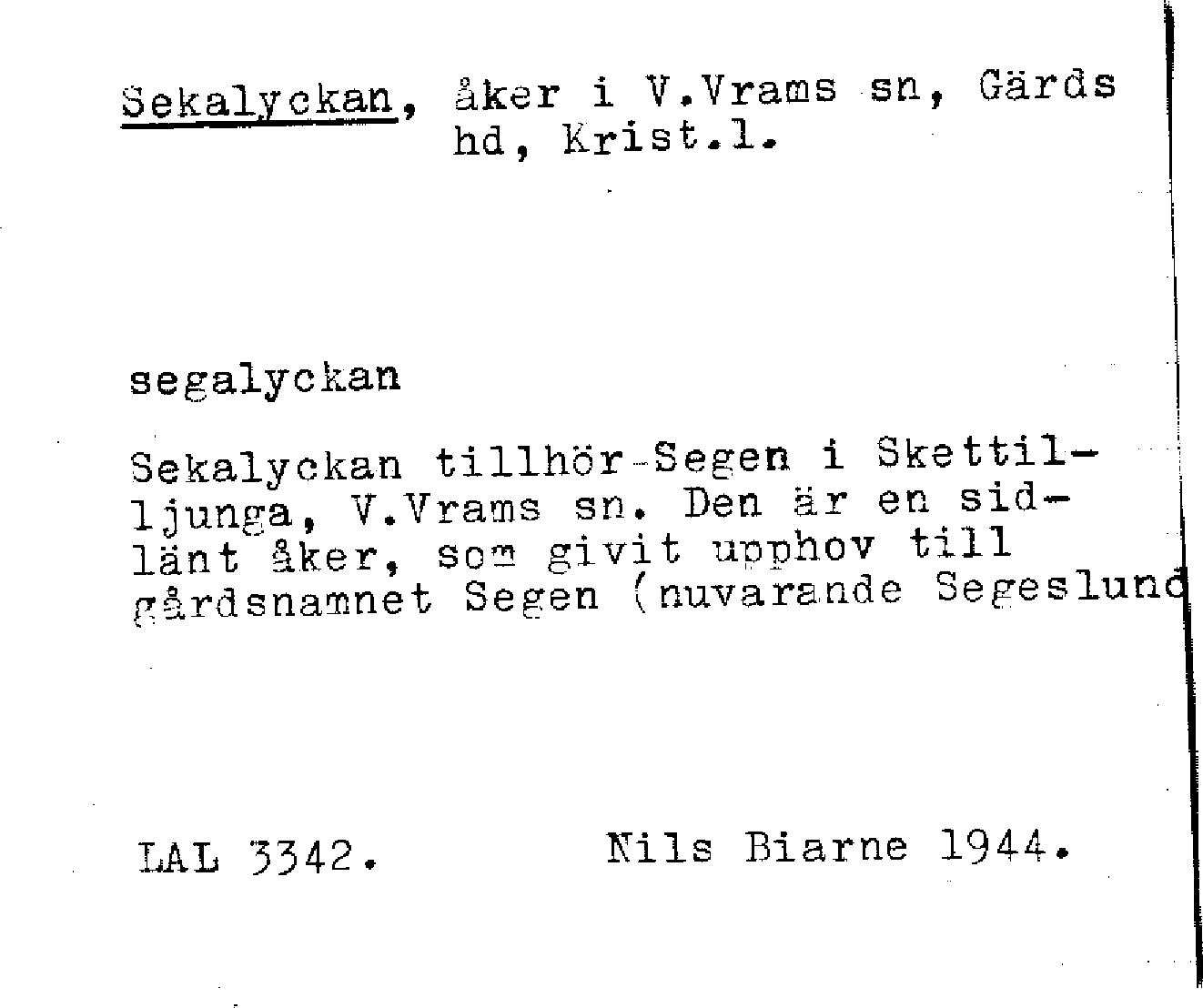 Sekalyckan, åker i V.Vrams sn, Gärds hd, Krist.l.

segalyckan

Sekalyckan tillhör Segen i Skettilljunga, V.Vrams sn. Den är en sidlänt åker, som givit upphov till gårdsnamnet Segen (nuvarande Segeslund

LAL 3342. Nils Biarne 1944.